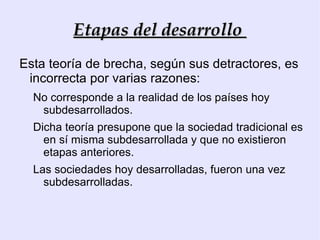 Etapas del desarrollo

Esta teoría de brecha, según sus detractores, es incorrecta por varias razones:

No corresponde a la realidad de los países hoy subdesarrollados.

Dicha teoría presupone que la sociedad tradicional es en sí misma subdesarrollada y que no existieron etapas anteriores.

Las sociedades hoy desarrolladas, fueron una vez subdesarrolladas.